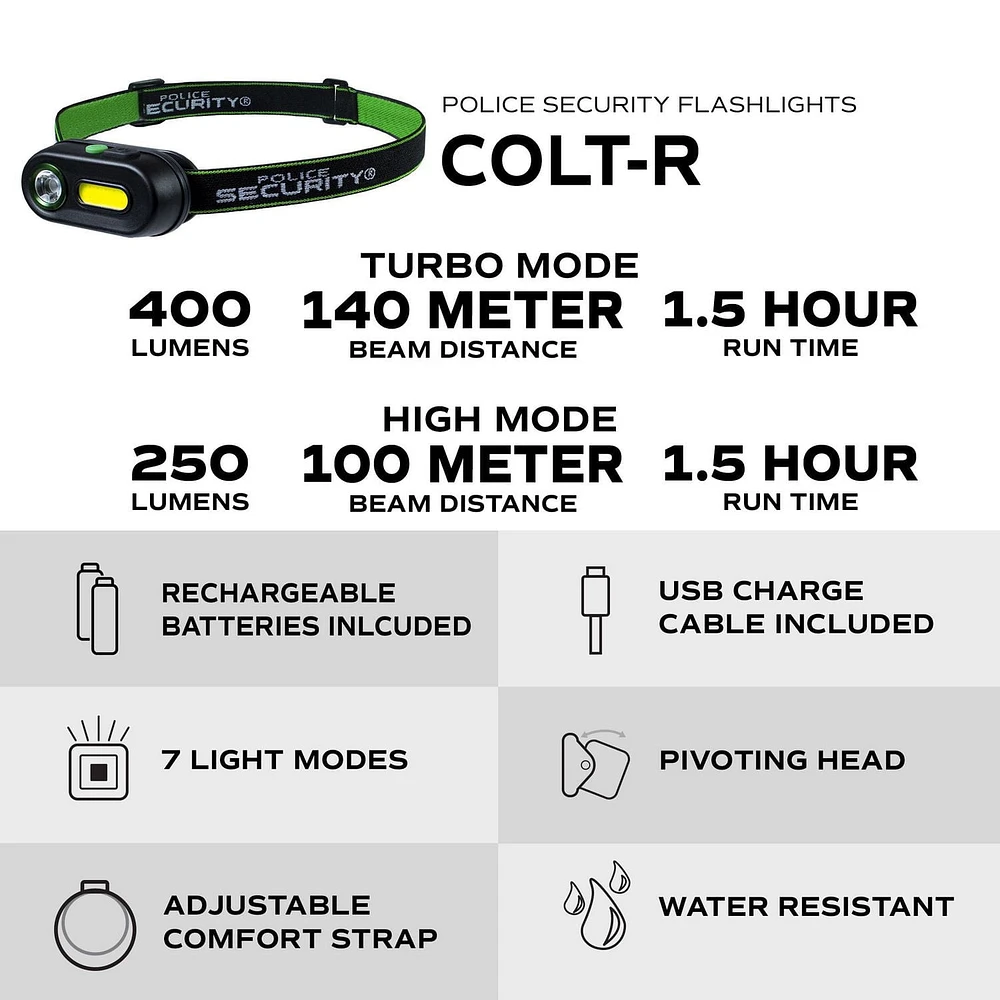 POLICE SECURITY®

POLICE SECURITY®

POLICE SECURITY FLASHLIGHTS
COLT-R

TURBO MODE
400
LUMENS
140 METER
BEAM DISTANCE
1.5 HOUR
RUN TIME

HIGH MODE
250
LUMENS
100 METER
BEAM DISTANCE
1.5 HOUR
RUN TIME

RECHARGEABLE BATTERIES INLCUDED

USB CHARGE CABLE INCLUDED

7 LIGHT MODES

PIVOTING HEAD

ADJUSTABLE COMFORT STRAP

WATER RESISTANT